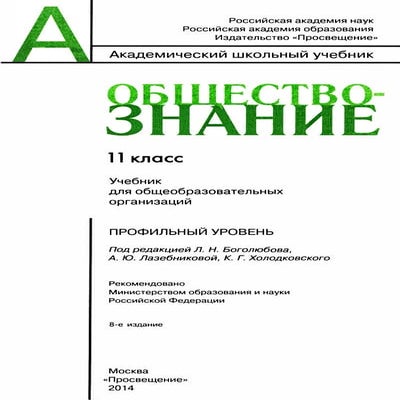 А

Российская академия наук
Российская академия образования
Издательство «Просвещение»

Академический школьный учебник

ОБЩЕСТВОЗНАНИЕ

11 класс

Учебник
для общеобразовательных
организаций

ПРОФИЛЬНЫЙ УРОВЕНЬ

Под редакцией Л. Н. Боголюбова,
А. Ю. Лазебниковой, К. Г. Холодковского

Рекомендовано
Министерством образования и науки
Российской Федерации

8-е издание

Москва
«Просвещение»
2014